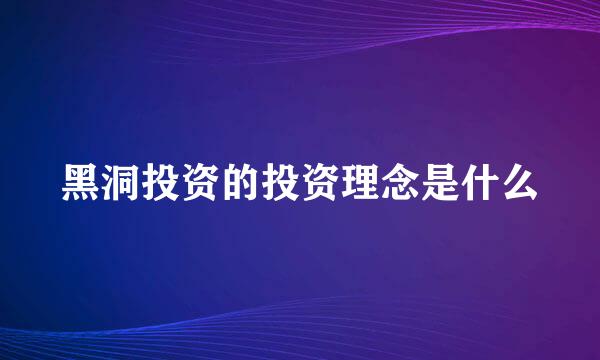 黑洞投资的投资理念是什么